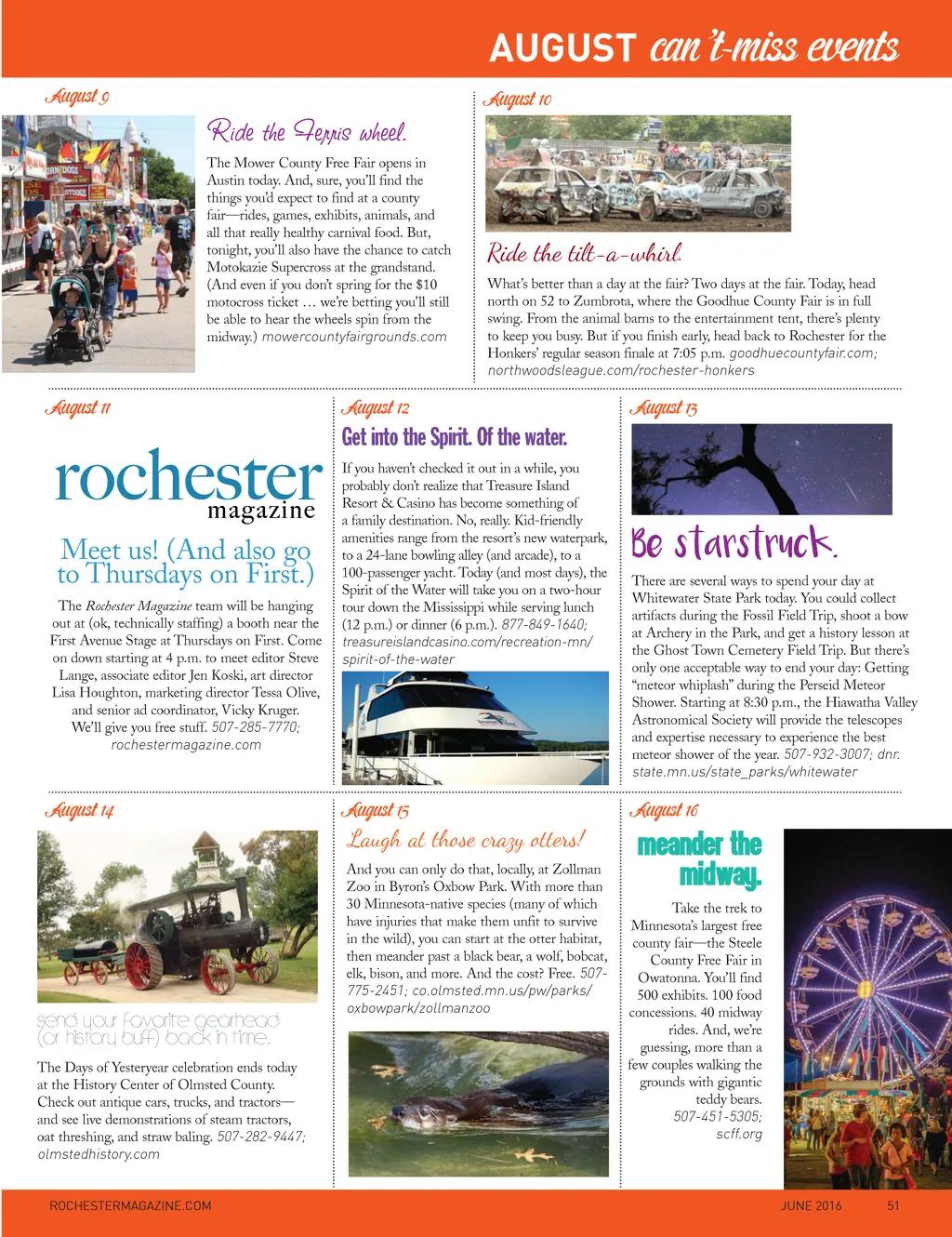 AUGUST can't-miss events

August 9

Ride the Ferris wheel.

The Mower County Free Fair opens in Austin today. And, sure, you'll find the things you'd expect to find at a county fair—rides, games, exhibits, animals, and all that really healthy carnival food. But, tonight, you'll also have the chance to catch Motokazie Supercross at the grandstand. (And even if you don't spring for the $10 motocross ticket … we're betting you'll still be able to hear the wheels spin from the midway.) mowercountyfairgrounds.com

August 10

Ride the tilt-a-whirl.

What's better than a day at the fair? Two days at the fair. Today, head north on 52 to Zumbrota, where the Goodhue County Fair is in full swing. From the animal barns to the entertainment tent, there's plenty to keep you busy. But if you finish early, head back to Rochester for the Honkers' regular season finale at 7:05 p.m. goodhuecountyfair.com; northwoodsleague.com/rochester-honkers

August 11

rochester magazine

Meet us! (And also go to Thursdays on First.)

The Rochester Magazine team will be hanging out at (ok, technically staffing) a booth near the First Avenue Stage at Thursdays on First. Come on down starting at 4 p.m. to meet editor Steve Lange, associate editor Jen Koski, art director Lisa Houghton, marketing director Tessa Olive, and senior ad coordinator, Vicky Kruger. We'll give you free stuff. 507-285-7770; rochestermagazine.com

August 12

Get into the Spirit. Of the water.

If you haven't checked it out in a while, you probably don't realize that Treasure Island Resort & Casino has become something of a family destination. No, really. Kid-friendly amenities range from the resort's new waterpark, to a 24-lane bowling alley (and arcade), to a 100-passenger yacht. Today (and most days), the Spirit of the Water will take you on a two-hour tour down the Mississippi while serving lunch (12 p.m.) or dinner (6 p.m.). 877-849-1640; treasureislandcasino.com/recreation-mn/spirit-of-the-water

August 13

Be starstruck.

There are several ways to spend your day at Whitewater State Park today. You could collect artifacts during the Fossil Field Trip, shoot a bow at Archery in the Park, and get a history lesson at the Ghost Town Cemetery Field Trip. But there's only one acceptable way to end your day: Getting "meteor whiplash" during the Perseid Meteor Shower. Starting at 8:30 p.m., the Hiawatha Valley Astronomical Society will provide the telescopes and expertise necessary to experience the best meteor shower of the year. 507-932-3007; dnr.state.mn.us/state_parks/whitewater

August 14

send your favorite gearhead (or history buff) back in time.

The Days of Yesteryear celebration ends today at the History Center of Olmsted County. Check out antique cars, trucks, and tractors—and see live demonstrations of steam tractors, oat threshing, and straw baling. 507-282-9447; olmstedhistory.com

August 15

Laugh at those crazy otters!

And you can only do that, locally, at Zollman Zoo in Byron's Oxbow Park. With more than 30 Minnesota-native species (many of which have injuries that make them unfit to survive in the wild), you can start at the otter habitat, then meander past a black bear, a wolf, bobcat, elk, bison, and more. And the cost? Free. 507-775-2451; co.olmsted.mn.us/pw/parks/oxbowpark/zollmanzoo

August 16

meander the midway.

Take the trek to Minnesota's largest free county fair—the Steele County Free Fair in Owatonna. You'll find 500 exhibits. 100 food concessions. 40 midway rides. And, we're guessing, more than a few couples walking the grounds with gigantic teddy bears. 507-451-5305; scff.org

ROCHESTERMAGAZINE.COM    JUNE 2016    51